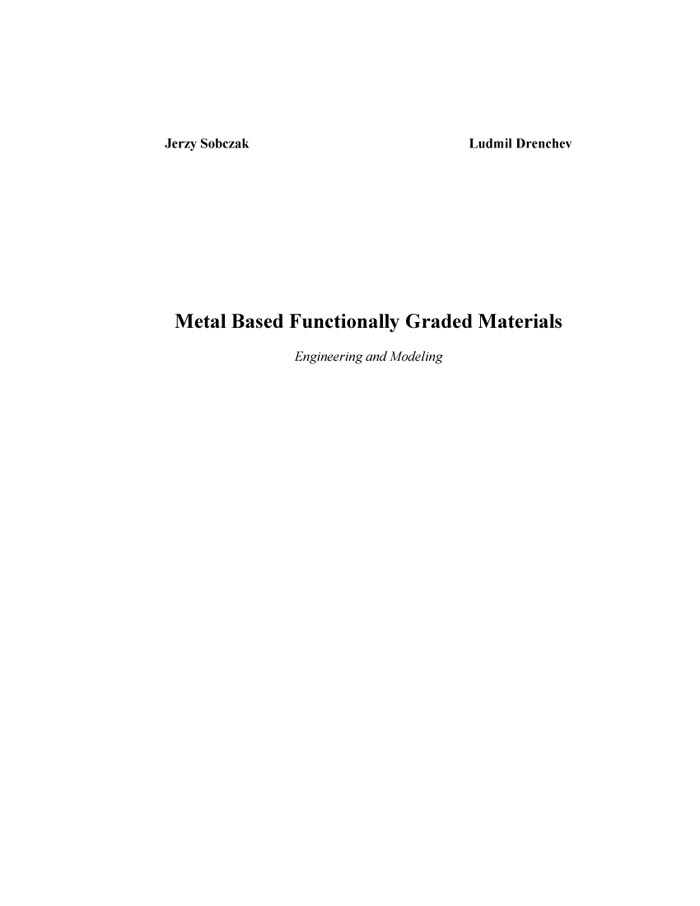 Jerzy Sobczak

Ludmil Drenchev

Metal Based Functionally Graded Materials

Engineering and Modeling